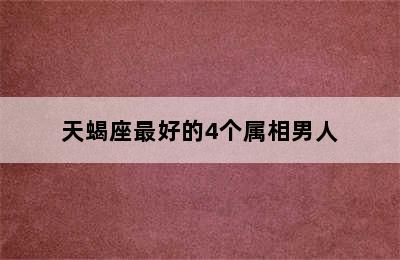 天蝎座最好的4个属相男人